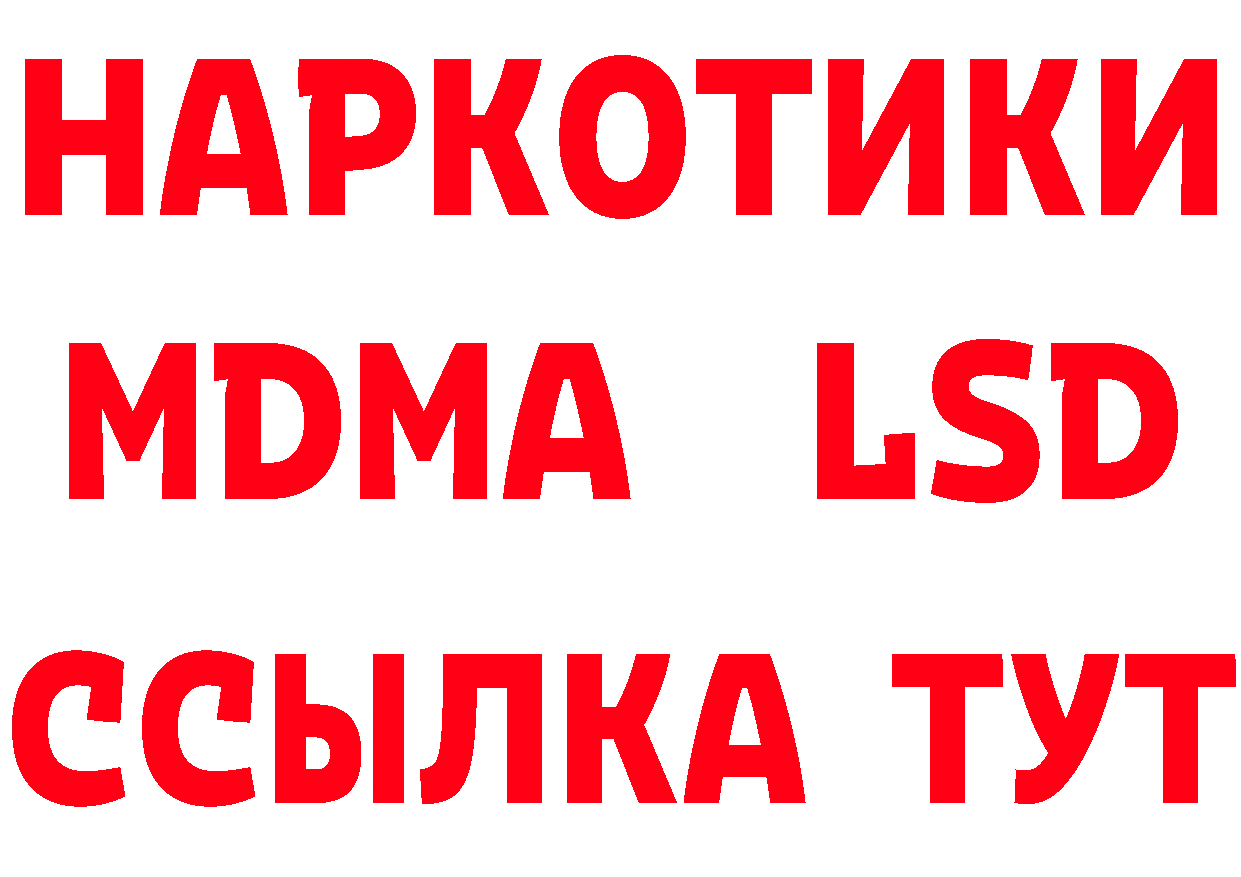 НАРКОТИКИ
MDMA LSD
ССЫЛКА ТУТ